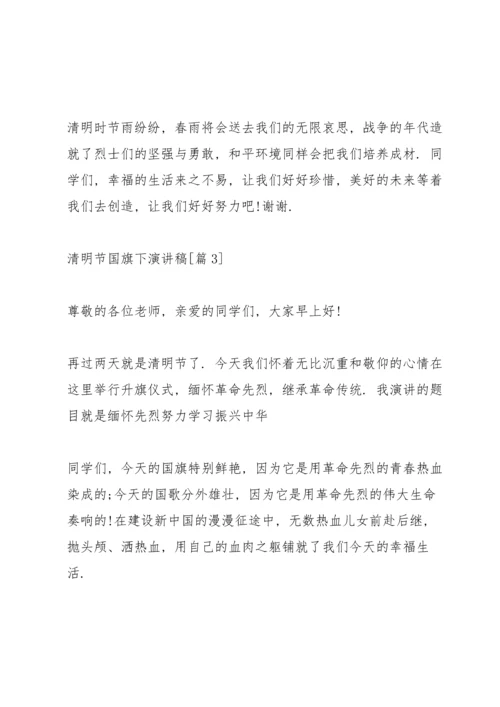 清明时节雨纷纷，春雨将会送去我们的无限哀思，战争的年代造就了烈士们的坚强与勇敢，和平环境同样会把我们培养成材．同学们，幸福的生活来之不易，让我们好好珍惜，美好的未来等着我们去创造，让我们好好努力吧!谢谢．

清明节国旗下演讲稿[篇 3]

尊敬的各位老师，亲爱的同学们，大家早上好!

再过两天就是清明节了．今天我们怀着无比沉重和敬仰的心情在这里举行升旗仪式，缅怀革命先烈，继承革命传统．我演讲的题目就是缅怀先烈努力学习振兴中华

同学们，今天的国旗特别鲜艳，因为它是用革命先烈的青春热血染成的;今天的国歌分外雄壮，因为它是用革命先烈的伟大生命奏响的!在建设新中国的漫漫征途中，无数热血儿女前赴后继，抛头颅、洒热血，用自己的血肉之躯铺就了我们今天的幸福生活．